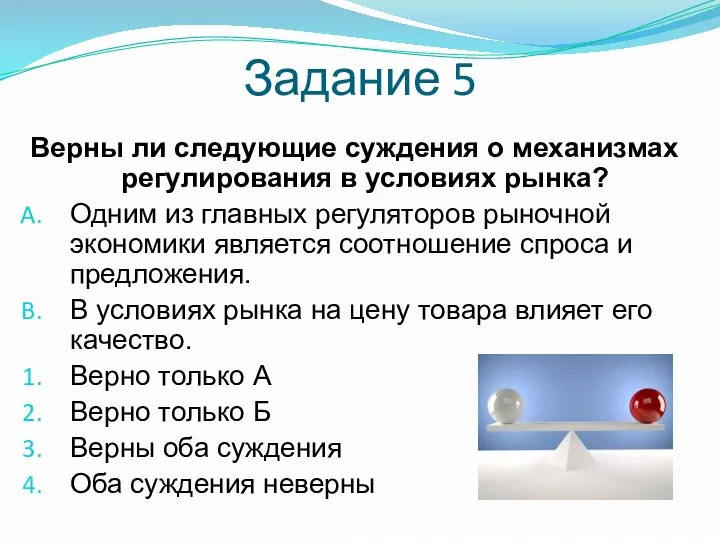 Задание 5

Верны ли следующие суждения о механизмах регулирования в условиях рынка?

A. Одним из главных регуляторов рыночной экономики является соотношение спроса и предложения.

B. В условиях рынка на цену товара влияет его качество.

1. Верно только А
2. Верно только Б
3. Верны оба суждения
4. Оба суждения неверны